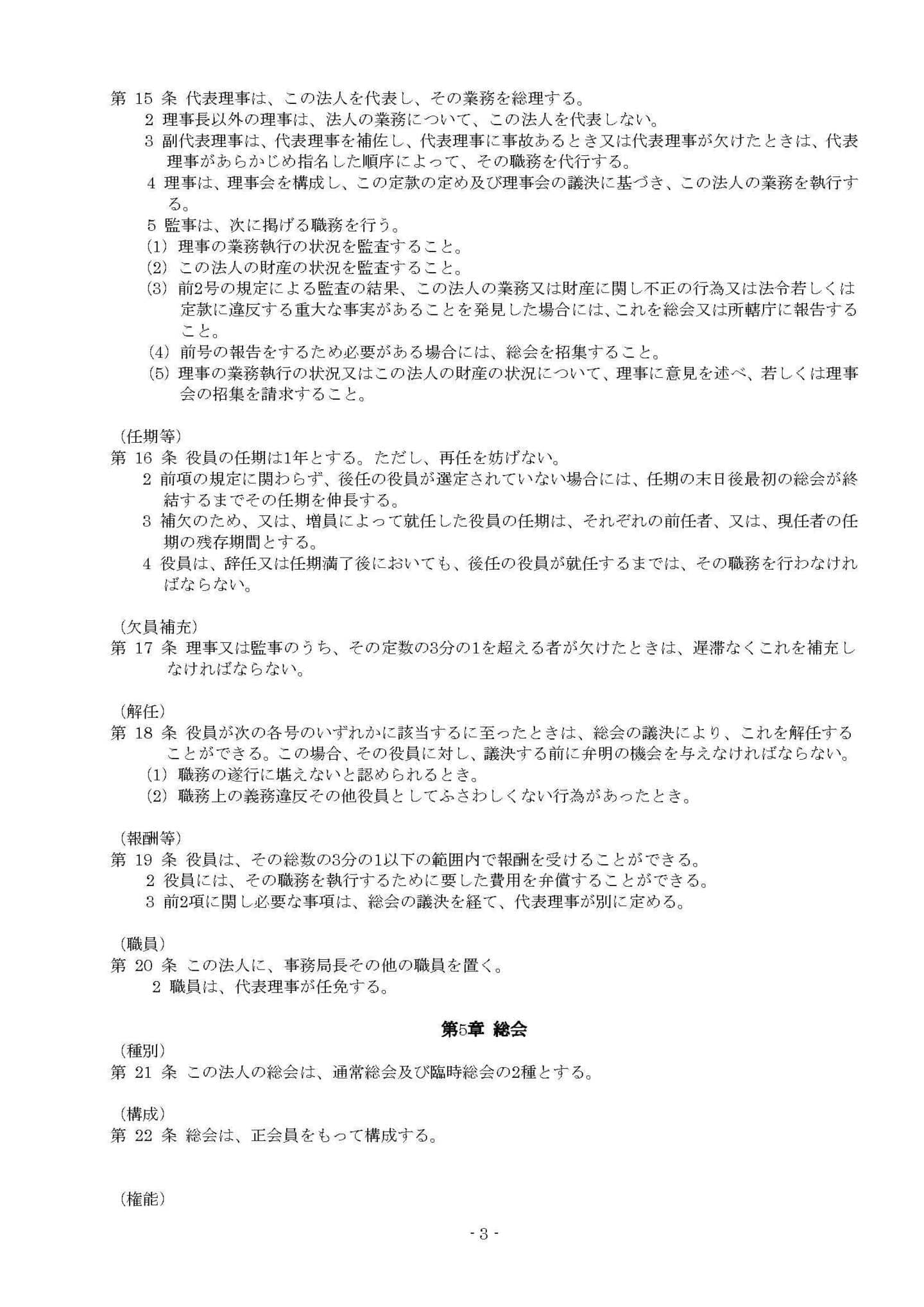 第 15 条 代表理事は、この法人を代表し、その業務を総理する。
2 理事長以外の理事は、法人の業務について、この法人を代表しない。
3 副代表理事は、代表理事を補佐し、代表理事に事故あるとき又は代表理事が欠けたときは、代表理事があらかじめ指名した順序によって、その職務を代行する。
4 理事は、理事会を構成し、この定款の定め及び理事会の議決に基づき、この法人の業務を執行する。
5 監事は、次に掲げる職務を行う。
(1) 理事の業務執行の状況を監査すること。
(2) この法人の財産の状況を監査すること。
(3) 前2号の規定による監査の結果、この法人の業務又は財産に関し不正の行為又は法令若しくは定款に違反する重大な事実があることを発見した場合には、これを総会又は所轄庁に報告すること。
(4) 前号の報告をするため必要がある場合には、総会を招集すること。
(5) 理事の業務執行の状況又はこの法人の財産の状況について、理事に意見を述べ、若しくは理事会の招集を請求すること。

(任期等)
第 16 条 役員の任期は1年とする。ただし、再任を妨げない。
2 前項の規定に関わらず、後任の役員が選定されていない場合には、任期の末日後最初の総会が終結するまでその任期を伸長する。
3 補欠のため、又は、増員によって就任した役員の任期は、それぞれの前任者、又は、現任者の任期の残存期間とする。
4 役員は、辞任又は任期満了後においても、後任の役員が就任するまでは、その職務を行わなければならない。

(欠員補充)
第 17 条 理事又は監事のうち、その定数の3分の1を超える者が欠けたときは、遅滞なくこれを補充しなければならない。

(解任)
第 18 条 役員が次の各号のいずれかに該当するに至ったときは、総会の議決により、これを解任することができる。この場合、その役員に対し、議決する前に弁明の機会を与えなければならない。
(1) 職務の遂行に堪えないと認められるとき。
(2) 職務上の義務違反その他役員としてふさわしくない行為があったとき。

(報酬等)
第 19 条 役員は、その総数の3分の1以下の範囲内で報酬を受けることができる。
2 役員には、その職務を執行するために要した費用を弁償することができる。
3 前2項に関し必要な事項は、総会の議決を経て、代表理事が別に定める。

(職員)
第 20 条 この法人に、事務局長その他の職員を置く。
2 職員は、代表理事が任免する。

第5章 総会
(種別)
第 21 条 この法人の総会は、通常総会及び臨時総会の2種とする。

(構成)
第 22 条 総会は、正会員をもって構成する。

(権能)

- 3 -